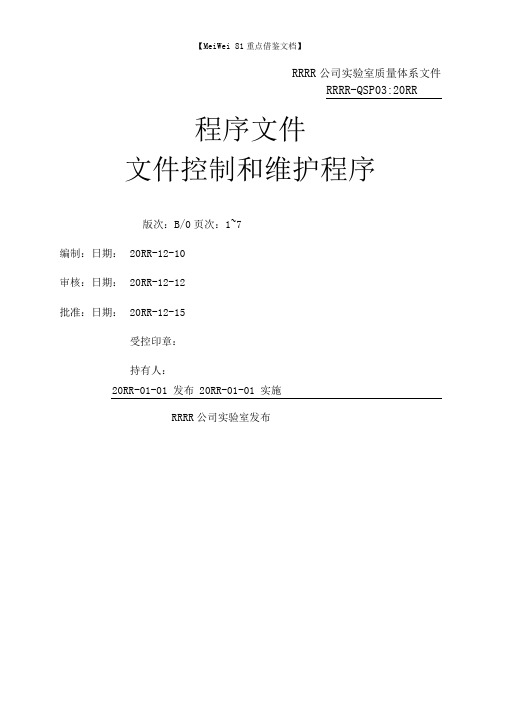 【MeiWei 81 重点借鉴文档】

RRRR 公司实验室质量体系文件

RRRR-QSP03:20RR

程序文件

文件控制和维护程序

版次：B/0 页次：1~7

编制：日期： 20RR-12-10

审核：日期： 20RR-12-12

批准：日期： 20RR-12-15

受控印章：

持有人：

20RR-01-01 发布 20RR-01-01 实施

RRRR 公司实验室发布